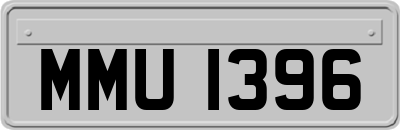 MMU 1396